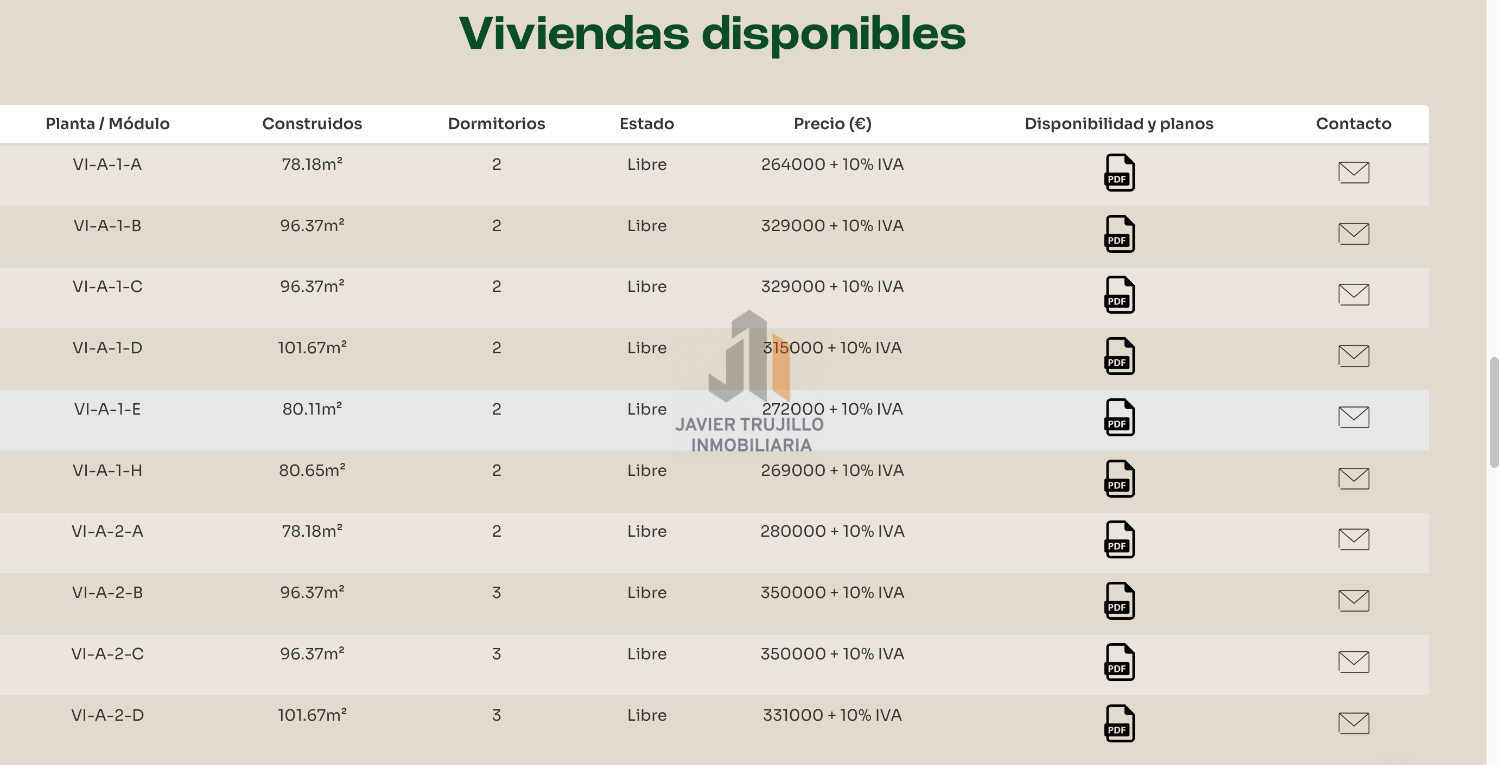 Viviendas disponibles

| Planta / Módulo | Construidos | Dormitorios | Estado | Precio (€) | Disponibilidad y planos | Contacto |
|---|---|---|---|---|---|---|
| VI-A-1-A | 78.18m² | 2 | Libre | 264000 + 10% IVA | PDF | |
| VI-A-1-B | 96.37m² | 2 | Libre | 329000 + 10% IVA | PDF | |
| VI-A-1-C | 96.37m² | 2 | Libre | 329000 + 10% IVA | PDF | |
| VI-A-1-D | 101.67m² | 2 | Libre | 315000 + 10% IVA | PDF | |
| VI-A-1-E | 80.11m² | 2 | Libre | 272000 + 10% IVA | PDF | |
| VI-A-1-H | 80.65m² | 2 | Libre | 269000 + 10% IVA | PDF | |
| VI-A-2-A | 78.18m² | 2 | Libre | 280000 + 10% IVA | PDF | |
| VI-A-2-B | 96.37m² | 3 | Libre | 350000 + 10% IVA | PDF | |
| VI-A-2-C | 96.37m² | 3 | Libre | 350000 + 10% IVA | PDF | |
| VI-A-2-D | 101.67m² | 3 | Libre | 331000 + 10% IVA | PDF | |

JAVIER TRUJILLO
INMOBILIARIA